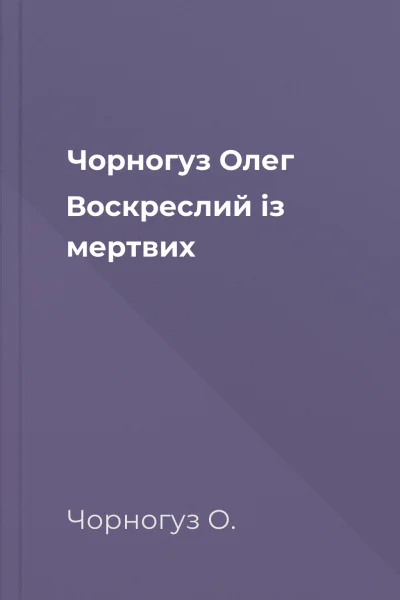 Чорногуз Олег

Воскреслий із мертвих

Чорногуз О.